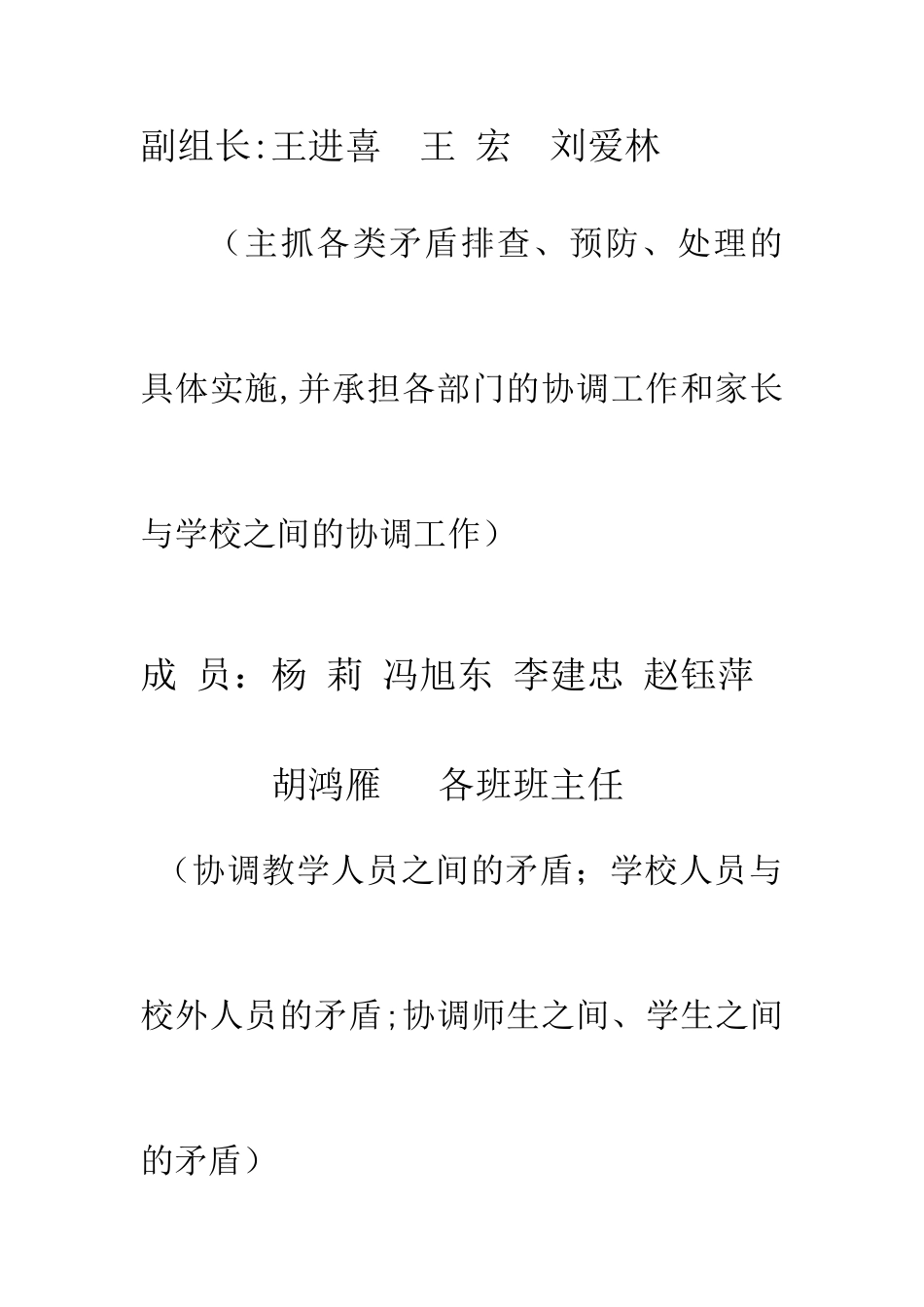 副组长:王进喜　王 宏　刘爱林

（主抓各类矛盾排查、预防、处理的具体实施,并承担各部门的协调工作和家长与学校之间的协调工作）

成 员：杨 莉 冯旭东 李建忠 赵钰萍

胡鸿雁　各班班主任

（协调教学人员之间的矛盾；学校人员与校外人员的矛盾;协调师生之间、学生之间的矛盾）